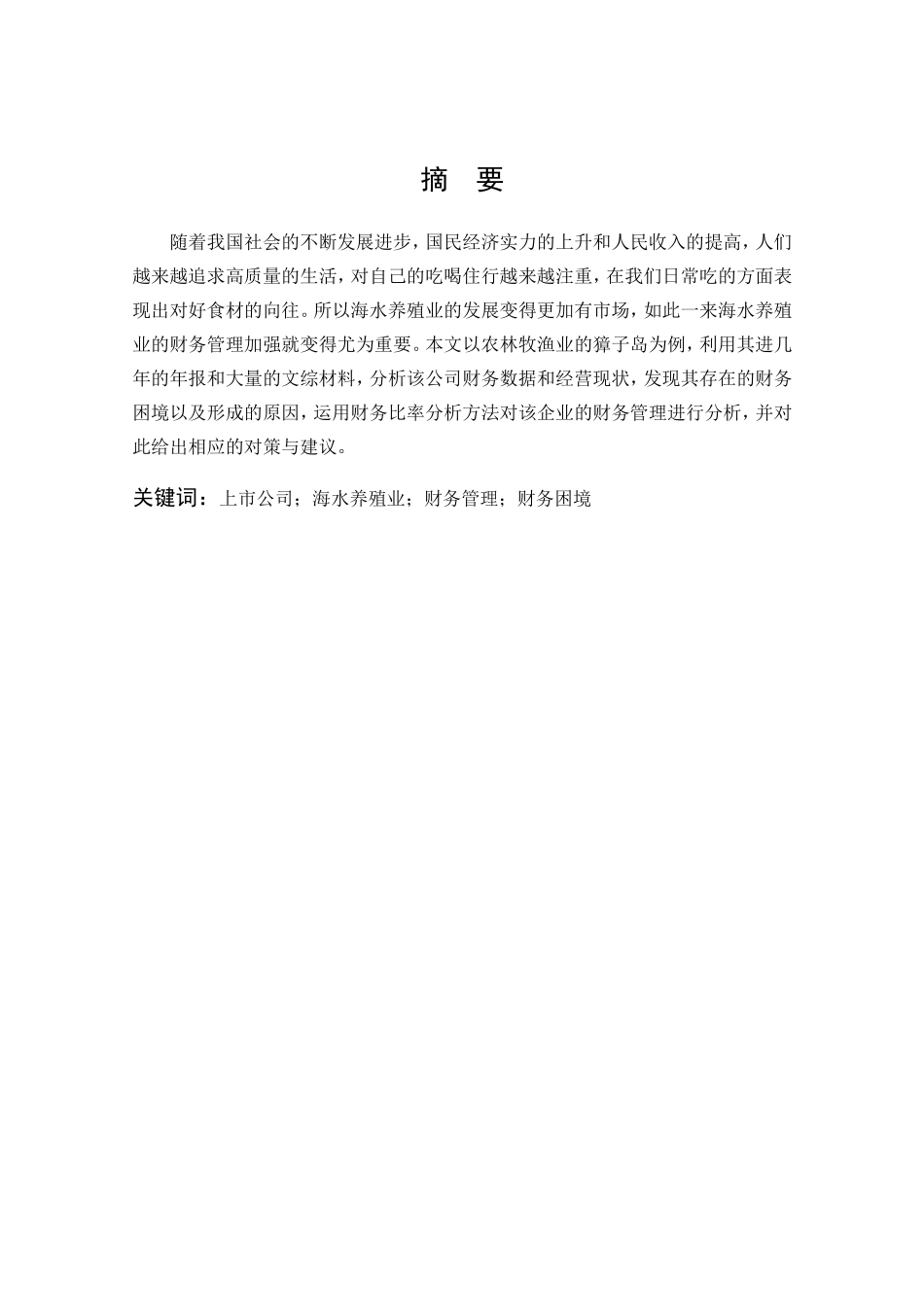 摘　要

随着我国社会的不断发展进步，国民经济实力的上升和人民收入的提高，人们越来越追求高质量的生活，对自己的吃喝住行越来越注重，在我们日常吃的方面表现出对好食材的向往。所以海水养殖业的发展变得更加有市场，如此一来海水养殖业的财务管理加强就变得尤为重要。本文以农林牧渔业的獐子岛为例，利用其进几年的年报和大量的文综材料，分析该公司财务数据和经营现状，发现其存在的财务困境以及形成的原因，运用财务比率分析方法对该企业的财务管理进行分析，并对此给出相应的对策与建议。

关键词：上市公司；海水养殖业；财务管理；财务困境